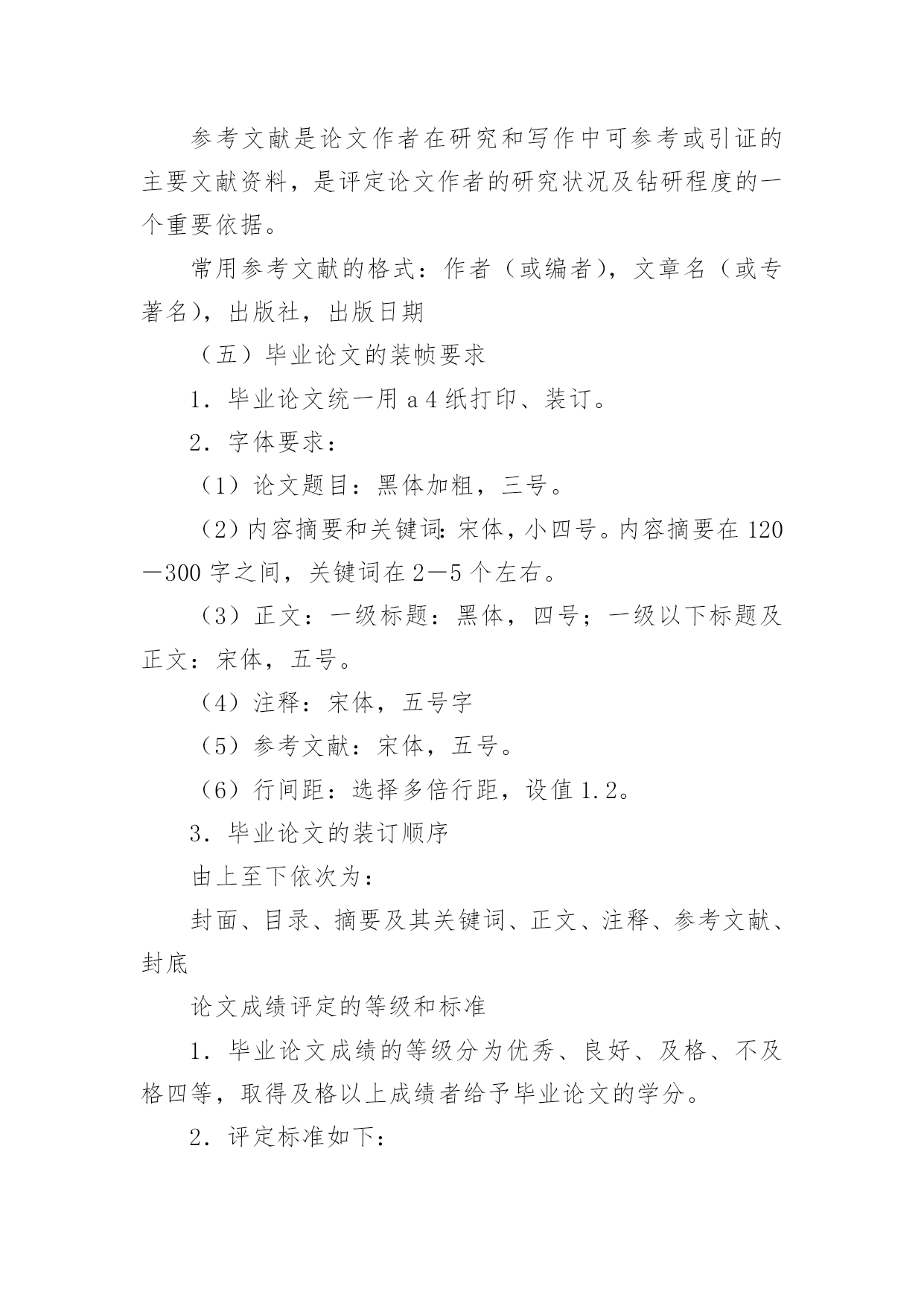 参考文献是论文作者在研究和写作中可参考或引证的主要文献资料，是评定论文作者的研究状况及钻研程度的一个重要依据。

常用参考文献的格式：作者（或编者），文章名（或专著名），出版社，出版日期

（五）毕业论文的装帧要求

1．毕业论文统一用 a 4 纸打印、装订。

2．字体要求：

（1）论文题目：黑体加粗，三号。

（2）内容摘要和关键词：宋体，小四号。内容摘要在 120—300 字之间，关键词在 2—5 个左右。

（3）正文：一级标题：黑体，四号；一级以下标题及正文：宋体，五号。

（4）注释：宋体，五号字

（5）参考文献：宋体，五号。

（6）行间距：选择多倍行距，设值 1.2。

3．毕业论文的装订顺序

由上至下依次为：

封面、目录、摘要及其关键词、正文、注释、参考文献、封底

论文成绩评定的等级和标准

1．毕业论文成绩的等级分为优秀、良好、及格、不及格四等，取得及格以上成绩者给予毕业论文的学分。

2．评定标准如下：